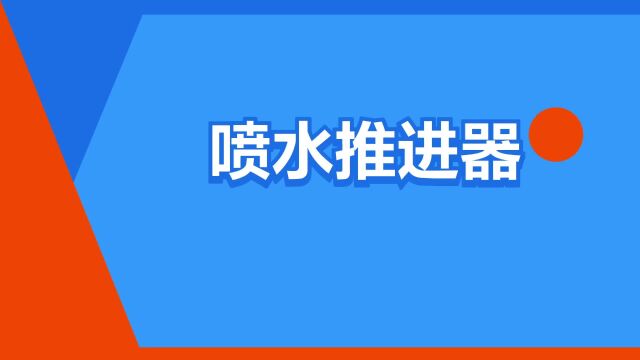 喷水推进器